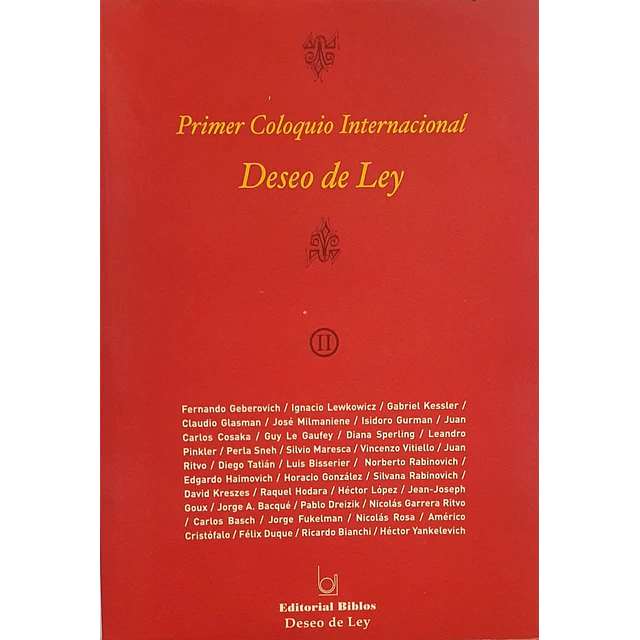 Primer Coloquio Internacional

Deseo de Ley

II

Fernando Geberovich / Ignacio Lewkowicz / Gabriel Kessler / Claudio Glasman / José Milmaniene / Isidoro Gurman / Juan Carlos Cosaka / Guy Le Gaufey / Diana Sperling / Leandro Pinkler / Perla Sneh / Silvio Maresca / Vincenzo Vitiello / Juan Ritvo / Diego Tatián / Luis Bisserier / Norberto Rabinovich / Edgardo Haimovich / Horacio González / Silvana Rabinovich / David Kreszes / Raquel Hodara / Héctor López / Jean-Joseph Goux / Jorge A. Bacqué / Pablo Dreizik / Nicolás Garrera Ritvo / Carlos Basch / Jorge Fukelman / Nicolás Rosa / Américo Cristófalo / Félix Duque / Ricardo Bianchi / Héctor Yankelevich

Editorial Biblos
Deseo de Ley